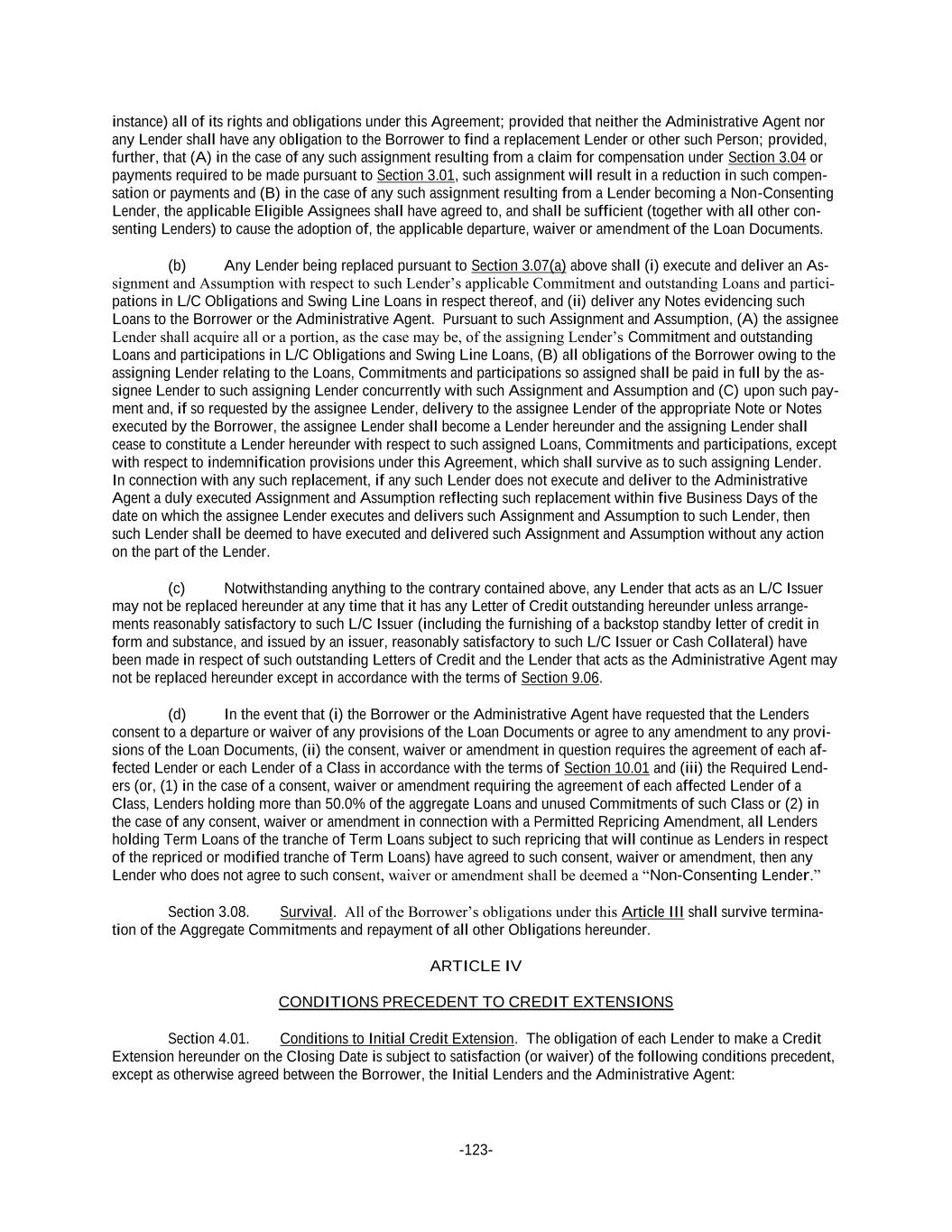 instance) all of its rights and obligations under this Agreement; provided that neither the Administrative Agent nor any Lender shall have any obligation to the Borrower to find a replacement Lender or other such Person; provided, further, that (A) in the case of any such assignment resulting from a claim for compensation under Section 3.04 or payments required to be made pursuant to Section 3.01, such assignment will result in a reduction in such compensation or payments and (B) in the case of any such assignment resulting from a Lender becoming a Non-Consenting Lender, the applicable Eligible Assignees shall have agreed to, and shall be sufficient (together with all other consenting Lenders) to cause the adoption of, the applicable departure, waiver or amendment of the Loan Documents.

(b) Any Lender being replaced pursuant to Section 3.07(a) above shall (i) execute and deliver an Assignment and Assumption with respect to such Lender's applicable Commitment and outstanding Loans and participations in L/C Obligations and Swing Line Loans in respect thereof, and (ii) deliver any Notes evidencing such Loans to the Borrower or the Administrative Agent. Pursuant to such Assignment and Assumption, (A) the assignee Lender shall acquire all or a portion, as the case may be, of the assigning Lender's Commitment and outstanding Loans and participations in L/C Obligations and Swing Line Loans, (B) all obligations of the Borrower owing to the assigning Lender relating to the Loans, Commitments and participations so assigned shall be paid in full by the assignee Lender to such assigning Lender concurrently with such Assignment and Assumption and (C) upon such payment and, if so requested by the assignee Lender, delivery to the assignee Lender of the appropriate Note or Notes executed by the Borrower, the assignee Lender shall become a Lender hereunder and the assigning Lender shall cease to constitute a Lender hereunder with respect to such assigned Loans, Commitments and participations, except with respect to indemnification provisions under this Agreement, which shall survive as to such assigning Lender. In connection with any such replacement, if any such Lender does not execute and deliver to the Administrative Agent a duly executed Assignment and Assumption reflecting such replacement within five Business Days of the date on which the assignee Lender executes and delivers such Assignment and Assumption to such Lender, then such Lender shall be deemed to have executed and delivered such Assignment and Assumption without any action on the part of the Lender.

(c) Notwithstanding anything to the contrary contained above, any Lender that acts as an L/C Issuer may not be replaced hereunder at any time that it has any Letter of Credit outstanding hereunder unless arrangements reasonably satisfactory to such L/C Issuer (including the furnishing of a backstop standby letter of credit in form and substance, and issued by an issuer, reasonably satisfactory to such L/C Issuer or Cash Collateral) have been made in respect of such outstanding Letters of Credit and the Lender that acts as the Administrative Agent may not be replaced hereunder except in accordance with the terms of Section 9.06.

(d) In the event that (i) the Borrower or the Administrative Agent have requested that the Lenders consent to a departure or waiver of any provisions of the Loan Documents or agree to any amendment to any provisions of the Loan Documents, (ii) the consent, waiver or amendment in question requires the agreement of each affected Lender or each Lender of a Class in accordance with the terms of Section 10.01 and (iii) the Required Lenders (or, (1) in the case of a consent, waiver or amendment requiring the agreement of each affected Lender of a Class, Lenders holding more than 50.0% of the aggregate Loans and unused Commitments of such Class or (2) in the case of any consent, waiver or amendment in connection with a Permitted Repricing Amendment, all Lenders holding Term Loans of the tranche of Term Loans subject to such repricing that will continue as Lenders in respect of the repriced or modified tranche of Term Loans) have agreed to such consent, waiver or amendment, then any Lender who does not agree to such consent, waiver or amendment shall be deemed a "Non-Consenting Lender."

Section 3.08. Survival. All of the Borrower's obligations under this Article III shall survive termination of the Aggregate Commitments and repayment of all other Obligations hereunder.

ARTICLE IV

CONDITIONS PRECEDENT TO CREDIT EXTENSIONS

Section 4.01. Conditions to Initial Credit Extension. The obligation of each Lender to make a Credit Extension hereunder on the Closing Date is subject to satisfaction (or waiver) of the following conditions precedent, except as otherwise agreed between the Borrower, the Initial Lenders and the Administrative Agent:

-123-